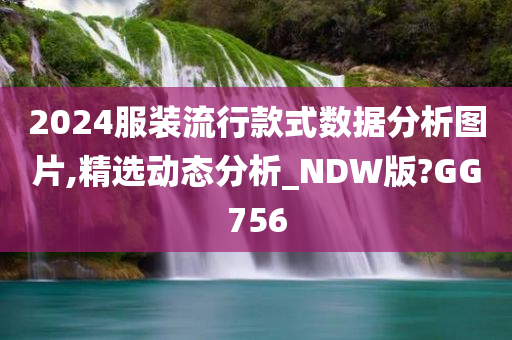 2024服装流行款式数据分析图片,精选动态分析_NDW版?GG756